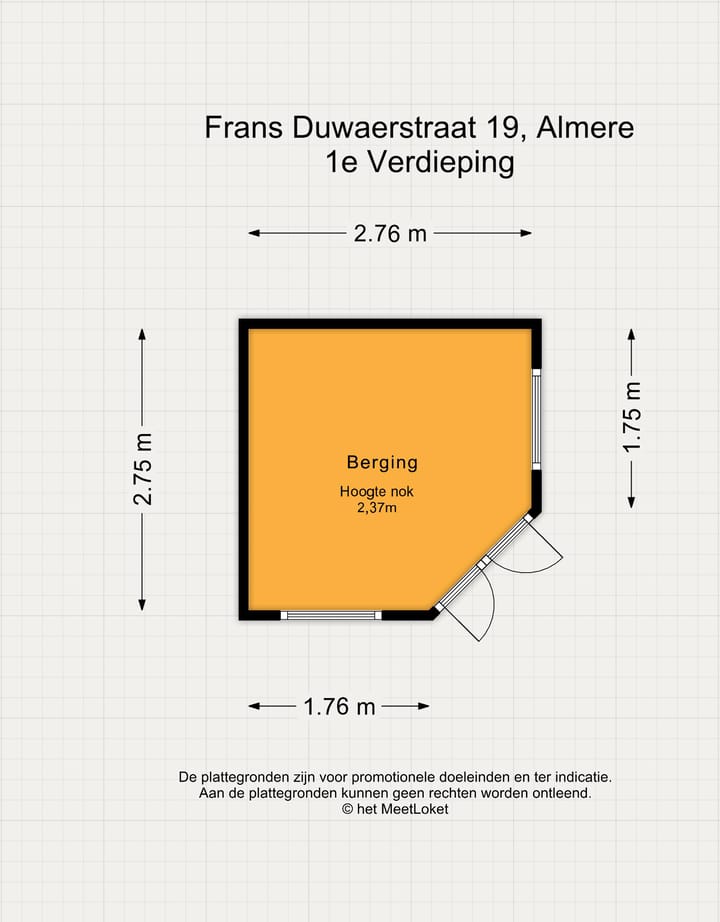 Frans Duwaerstraat 19, Almere
1e Verdieping

2.76 m

2.75 m

1.75 m

Berging
Hoogte nok
2,37m

1.76 m

De plattegronden zijn voor promotionele doeleinden en ter indicatie.
Aan de plattegronden kunnen geen rechten worden ontleend.
© het MeetLoket